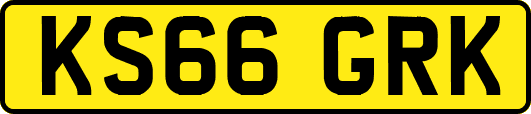 KS66 GRK